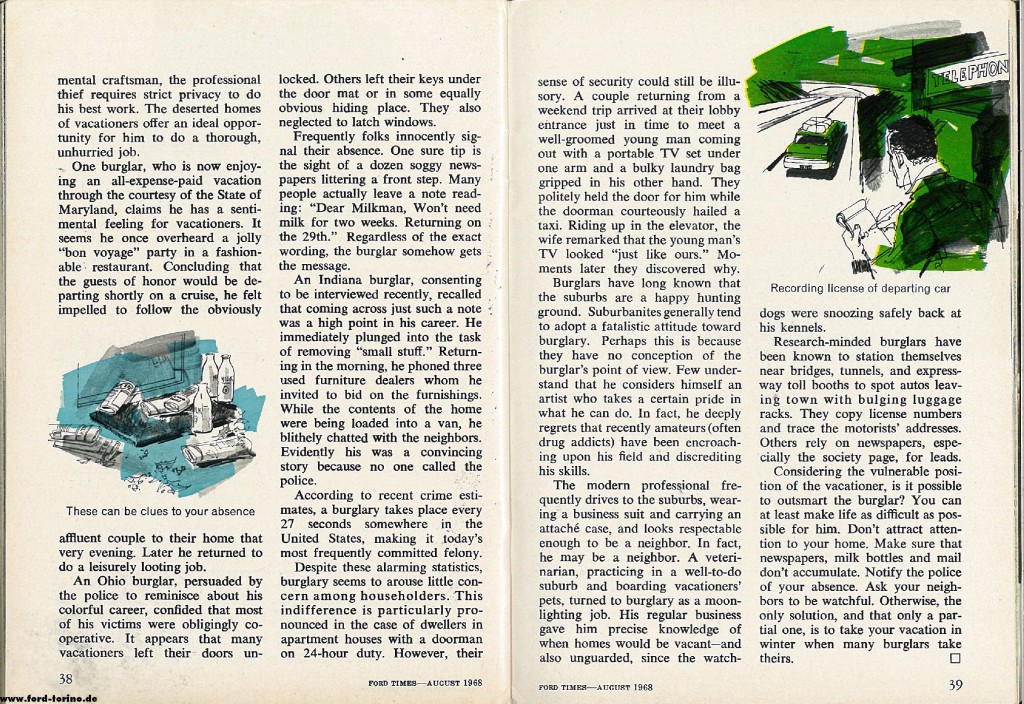 mental craftsman, the professional thief requires strict privacy to do his best work. The deserted homes of vacationers offer an ideal opportunity for him to do a thorough, unhurried job.

One burglar, who is now enjoying an all-expense-paid vacation through the courtesy of the State of Maryland, claims he has a sentimental feeling for vacationers. It seems he once overheard a jolly "bon voyage" party in a fashionable restaurant. Concluding that the guests of honor would be departing shortly on a cruise, he felt impelled to follow the obviously

These can be clues to your absence

affluent couple to their home that very evening. Later he returned to do a leisurely looting job.

An Ohio burglar, persuaded by the police to reminisce about his colorful career, confided that most of his victims were obligingly cooperative. It appears that many vacationers left their doors unlocked. Others left their keys under the door mat or in some equally obvious hiding place. They also neglected to latch windows.

Frequently folks innocently signal their absence. One sure tip is the sight of a dozen soggy newspapers littering a front step. Many people actually leave a note reading: "Dear Milkman, Won't need milk for two weeks. Returning on the 29th." Regardless of the exact wording, the burglar somehow gets the message.

An Indiana burglar, consenting to be interviewed recently, recalled that coming across just such a note was a high point in his career. He immediately plunged into the task of removing "small stuff." Returning in the morning, he phoned three used furniture dealers whom he invited to bid on the furnishings. While the contents of the home were being loaded into a van, he blithely chatted with the neighbors. Evidently his was a convincing story because no one called the police.

According to recent crime estimates, a burglary takes place every 27 seconds somewhere in the United States, making it today's most frequently committed felony.

Despite these alarming statistics, burglary seems to arouse little concern among householders. This indifference is particularly pronounced in the case of dwellers in apartment houses with a doorman on 24-hour duty. However, their

38

FORD TIMES—AUGUST 1968

www.ford-torino.de

sense of security could still be illusory. A couple returning from a weekend trip arrived at their lobby entrance just in time to meet a well-groomed young man coming out with a portable TV set under one arm and a bulky laundry bag gripped in his other hand. They politely held the door for him while the doorman courteously hailed a taxi. Riding up in the elevator, the wife remarked that the young man's TV looked "just like ours." Moments later they discovered why.

Burglars have long known that the suburbs are a happy hunting ground. Suburbanites generally tend to adopt a fatalistic attitude toward burglary. Perhaps this is because they have no conception of the burglar's point of view. Few understand that he considers himself an artist who takes a certain pride in what he can do. In fact, he deeply regrets that recently amateurs (often drug addicts) have been encroaching upon his field and discrediting his skills.

The modern professional frequently drives to the suburbs, wearing a business suit and carrying an attaché case, and looks respectable enough to be a neighbor. In fact, he may be a neighbor. A veterinarian, practicing in a well-to-do suburb and boarding vacationers' pets, turned to burglary as a moonlighting job. His regular business gave him precise knowledge of when homes would be vacant—and also unguarded, since the watch-

TELEPHON

Recording license of departing car

dogs were snoozing safely back at his kennels.

Research-minded burglars have been known to station themselves near bridges, tunnels, and expressway toll booths to spot autos leaving town with bulging luggage racks. They copy license numbers and trace the motorists' addresses. Others rely on newspapers, especially the society page, for leads.

Considering the vulnerable position of the vacationer, is it possible to outsmart the burglar? You can at least make life as difficult as possible for him. Don't attract attention to your home. Make sure that newspapers, milk bottles and mail don't accumulate. Notify the police of your absence. Ask your neighbors to be watchful. Otherwise, the only solution, and that only a partial one, is to take your vacation in winter when many burglars take theirs. □

FORD TIMES—AUGUST 1968

39